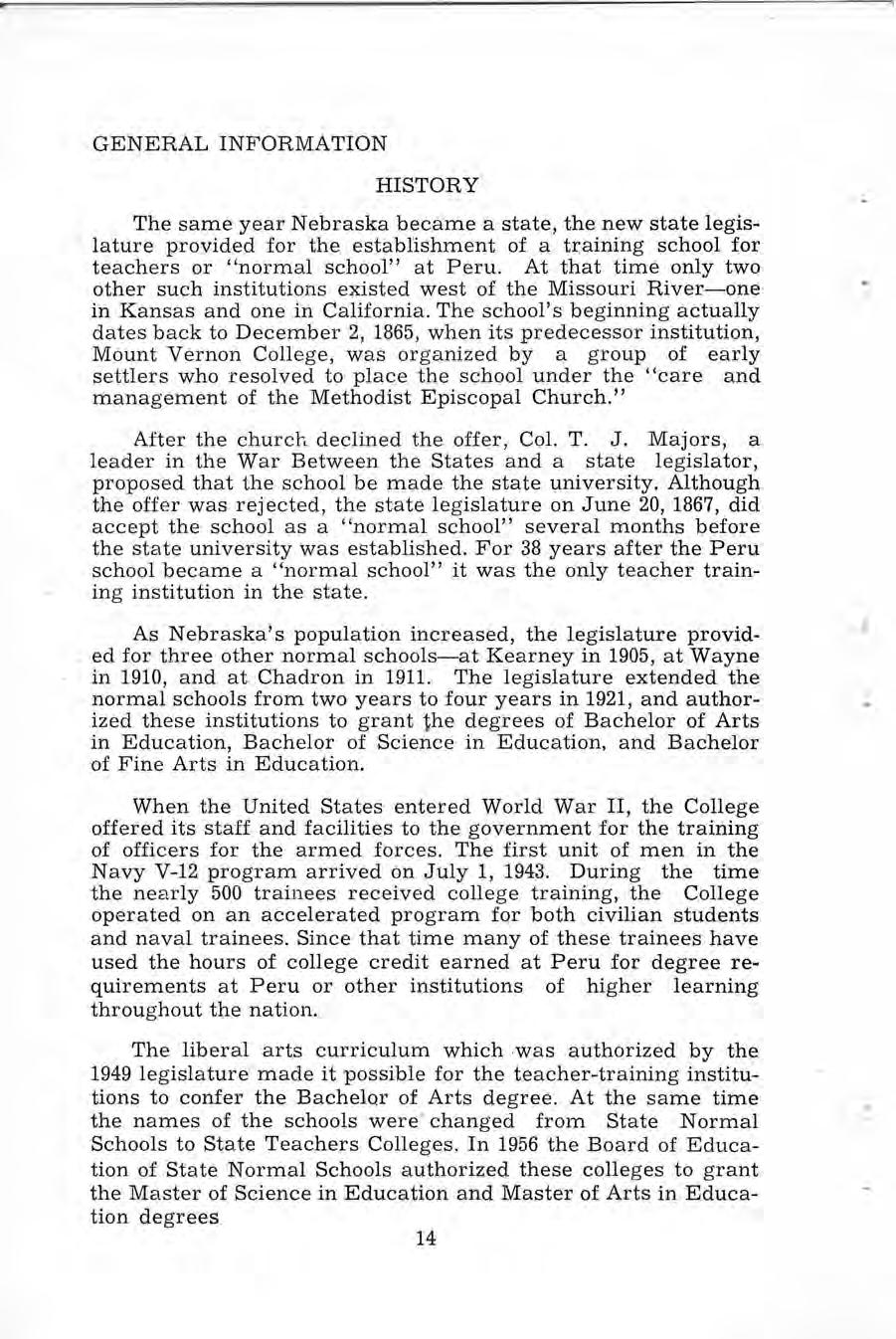 GENERAL INFORMATION

HISTORY

The same year Nebraska became a state, the new state legislature provided for the establishment of a training school for teachers or "normal school" at Peru. At that time only two other such institutions existed west of the Missouri River—one in Kansas and one in California. The school's beginning actually dates back to December 2, 1865, when its predecessor institution, Mount Vernon College, was organized by a group of early settlers who resolved to place the school under the "care and management of the Methodist Episcopal Church."

After the church declined the offer, Col. T. J. Majors, a leader in the War Between the States and a state legislator, proposed that the school be made the state university. Although the offer was rejected, the state legislature on June 20, 1867, did accept the school as a "normal school" several months before the state university was established. For 38 years after the Peru school became a "normal school" it was the only teacher training institution in the state.

As Nebraska's population increased, the legislature provided for three other normal schools—at Kearney in 1905, at Wayne in 1910, and at Chadron in 1911. The legislature extended the normal schools from two years to four years in 1921, and authorized these institutions to grant the degrees of Bachelor of Arts in Education, Bachelor of Science in Education, and Bachelor of Fine Arts in Education.

When the United States entered World War II, the College offered its staff and facilities to the government for the training of officers for the armed forces. The first unit of men in the Navy V-12 program arrived on July 1, 1943. During the time the nearly 500 trainees received college training, the College operated on an accelerated program for both civilian students and naval trainees. Since that time many of these trainees have used the hours of college credit earned at Peru for degree requirements at Peru or other institutions of higher learning throughout the nation.

The liberal arts curriculum which was authorized by the 1949 legislature made it possible for the teacher-training institutions to confer the Bachelor of Arts degree. At the same time the names of the schools were changed from State Normal Schools to State Teachers Colleges. In 1956 the Board of Education of State Normal Schools authorized these colleges to grant the Master of Science in Education and Master of Arts in Education degrees

14